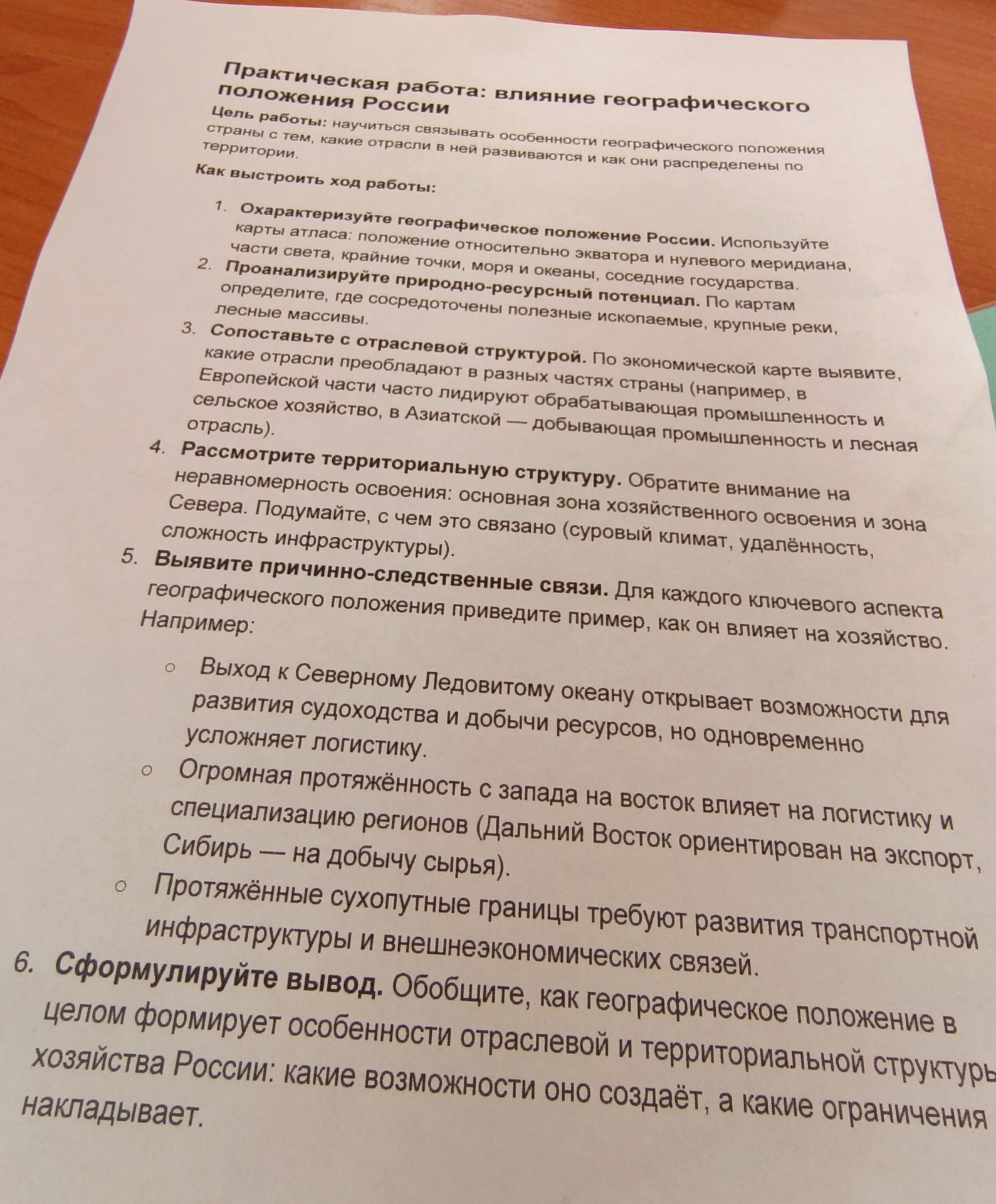 Практическая работа: влияние географического положения России

Цель работы: научиться связывать особенности географического положения страны с тем, какие отрасли в ней развиваются и как они распределены по территории.

Как выстроить ход работы:

1. Охарактеризуйте географическое положение России. Используйте карты атласа: положение относительно экватора и нулевого меридиана, части света, крайние точки, моря и океаны, соседние государства.
2. Проанализируйте природно-ресурсный потенциал. По картам определите, где сосредоточены полезные ископаемые, крупные реки, лесные массивы.
3. Сопоставьте с отраслевой структурой. По экономической карте выявите, какие отрасли преобладают в разных частях страны (например, в Европейской части часто лидируют обрабатывающая промышленность и сельское хозяйство, в Азиатской — добывающая промышленность и лесная отрасль).
4. Рассмотрите территориальную структуру. Обратите внимание на неравномерность освоения: основная зона хозяйственного освоения и зона Севера. Подумайте, с чем это связано (суровый климат, удалённость, сложность инфраструктуры).
5. Выявите причинно-следственные связи. Для каждого ключевого аспекта географического положения приведите пример, как он влияет на хозяйство. Например:
   ○ Выход к Северному Ледовитому океану открывает возможности для развития судоходства и добычи ресурсов, но одновременно усложняет логистику.
   ○ Огромная протяжённость с запада на восток влияет на логистику и специализацию регионов (Дальний Восток ориентирован на экспорт, Сибирь — на добычу сырья).
   ○ Протяжённые сухопутные границы требуют развития транспортной инфраструктуры и внешнеэкономических связей.
6. Сформулируйте вывод. Обобщите, как географическое положение в целом формирует особенности отраслевой и территориальной структуры хозяйства России: какие возможности оно создаёт, а какие ограничения накладывает.